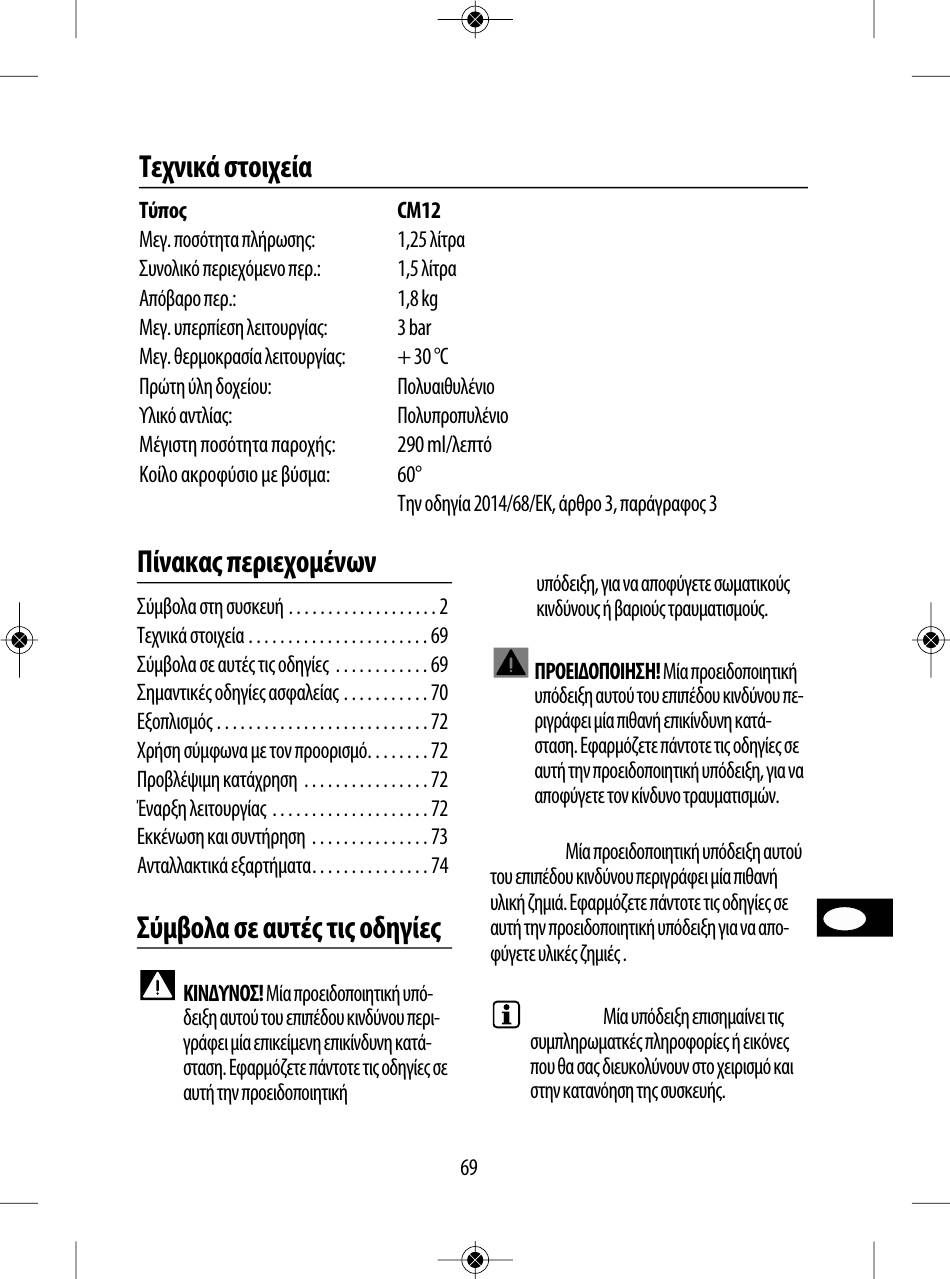 Τεχνικά στοιχεία

| Τύπος | CM12 |
|---|---|
| Μεγ. ποσότητα πλήρωσης: | 1,25 λίτρα |
| Συνολικό περιεχόμενο περ.: | 1,5 λίτρα |
| Απόβαρο περ.: | 1,8 kg |
| Μεγ. υπερπίεση λειτουργίας: | 3 bar |
| Μεγ. θερμοκρασία λειτουργίας: | + 30 °C |
| Πρώτη ύλη δοχείου: | Πολυαιθυλένιο |
| Υλικό αντλίας: | Πολυπροπυλένιο |
| Μέγιστη ποσότητα παροχής: | 290 ml/λεπτό |
| Κοίλο ακροφύσιο με βύσμα: | 60° |
| | Την οδηγία 2014/68/ΕΚ, άρθρο 3, παράγραφος 3 |

Πίνακας περιεχομένων

Σύμβολα στη συσκευή . . . . . . . . . . . . . . . . . . . 2
Τεχνικά στοιχεία . . . . . . . . . . . . . . . . . . . . . . . 69
Σύμβολα σε αυτές τις οδηγίες . . . . . . . . . . . . 69
Σημαντικές οδηγίες ασφαλείας . . . . . . . . . . . 70
Εξοπλισμός . . . . . . . . . . . . . . . . . . . . . . . . . . . 72
Χρήση σύμφωνα με τον προορισμό. . . . . . . . 72
Προβλέψιμη κατάχρηση . . . . . . . . . . . . . . . . 72
Έναρξη λειτουργίας . . . . . . . . . . . . . . . . . . . . 72
Εκκένωση και συντήρηση . . . . . . . . . . . . . . . 73
Ανταλλακτικά εξαρτήματα. . . . . . . . . . . . . . . 74

Σύμβολα σε αυτές τις οδηγίες

ΚΙΝΔΥΝΟΣ! Μία προειδοποιητική υπόδειξη αυτού του επιπέδου κινδύνου περιγράφει μία επικείμενη επικίνδυνη κατάσταση. Εφαρμόζετε πάντοτε τις οδηγίες σε αυτή την προειδοποιητική υπόδειξη, για να αποφύγετε σωματικούς κινδύνους ή βαριούς τραυματισμούς.

ΠΡΟΕΙΔΟΠΟΙΗΣΗ! Μία προειδοποιητική υπόδειξη αυτού του επιπέδου κινδύνου περιγράφει μία πιθανή επικίνδυνη κατάσταση. Εφαρμόζετε πάντοτε τις οδηγίες σε αυτή την προειδοποιητική υπόδειξη, για να αποφύγετε τον κίνδυνο τραυματισμών.

Μία προειδοποιητική υπόδειξη αυτού του επιπέδου κινδύνου περιγράφει μία πιθανή υλική ζημιά. Εφαρμόζετε πάντοτε τις οδηγίες σε αυτή την προειδοποιητική υπόδειξη για να αποφύγετε υλικές ζημιές .

Μία υπόδειξη επισημαίνει τις συμπληρωματκές πληροφορίες ή εικόνες που θα σας διευκολύνουν στο χειρισμό και στην κατανόηση της συσκευής.

69